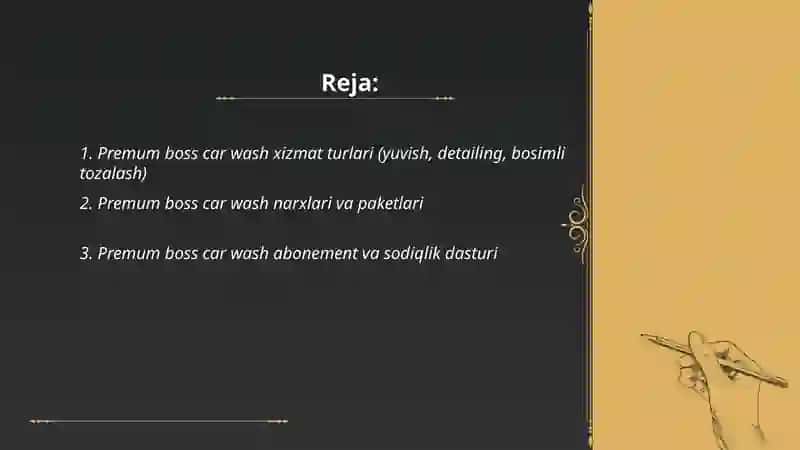 Reja:

1. Premum boss car wash xizmat turlari (yuvish, detailing, bosimli tozalash)

2. Premum boss car wash narxlari va paketlari

3. Premum boss car wash abonement va sodiqlik dasturi